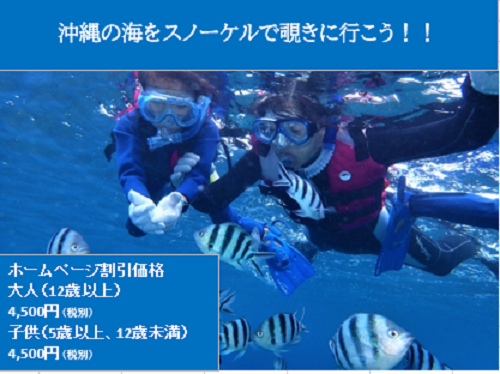 沖縄の海をスノーケルで覗きに行こう！！

ホームページ割引価格
大人（12歳以上）
4,500円（税別）
子供（5歳以上、12歳未満）
4,500円（税別）